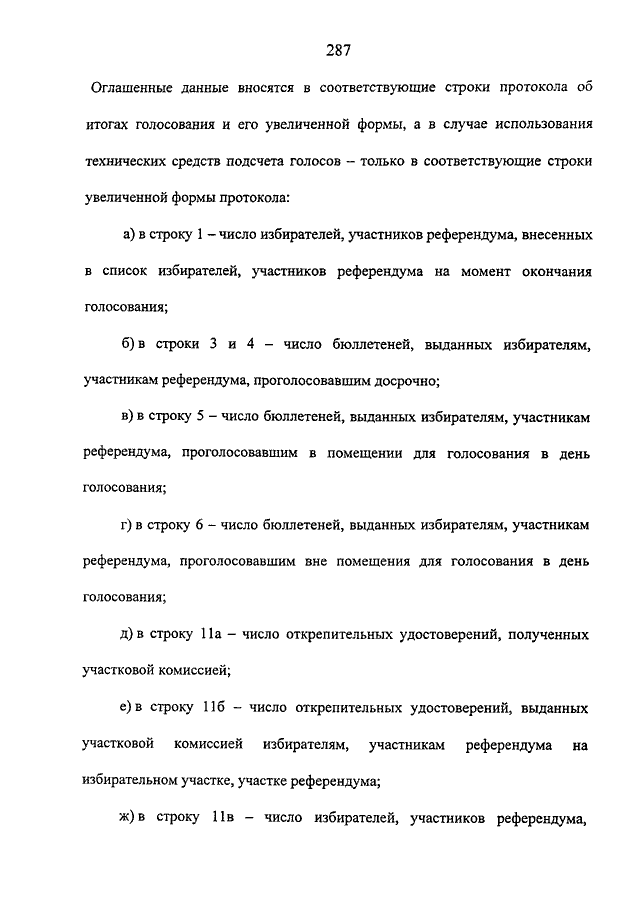 287

Оглашенные данные вносятся в соответствующие строки протокола об итогах голосования и его увеличенной формы, а в случае использования технических средств подсчета голосов – только в соответствующие строки увеличенной формы протокола:

а) в строку 1 – число избирателей, участников референдума, внесенных в список избирателей, участников референдума на момент окончания голосования;

б) в строки 3 и 4 – число бюллетеней, выданных избирателям, участникам референдума, проголосовавшим досрочно;

в) в строку 5 – число бюллетеней, выданных избирателям, участникам референдума, проголосовавшим в помещении для голосования в день голосования;

г) в строку 6 – число бюллетеней, выданных избирателям, участникам референдума, проголосовавшим вне помещения для голосования в день голосования;

д) в строку 11а – число открепительных удостоверений, полученных участковой комиссией;

е) в строку 11б – число открепительных удостоверений, выданных участковой комиссией избирателям, участникам референдума на избирательном участке, участке референдума;

ж) в строку 11в – число избирателей, участников референдума,